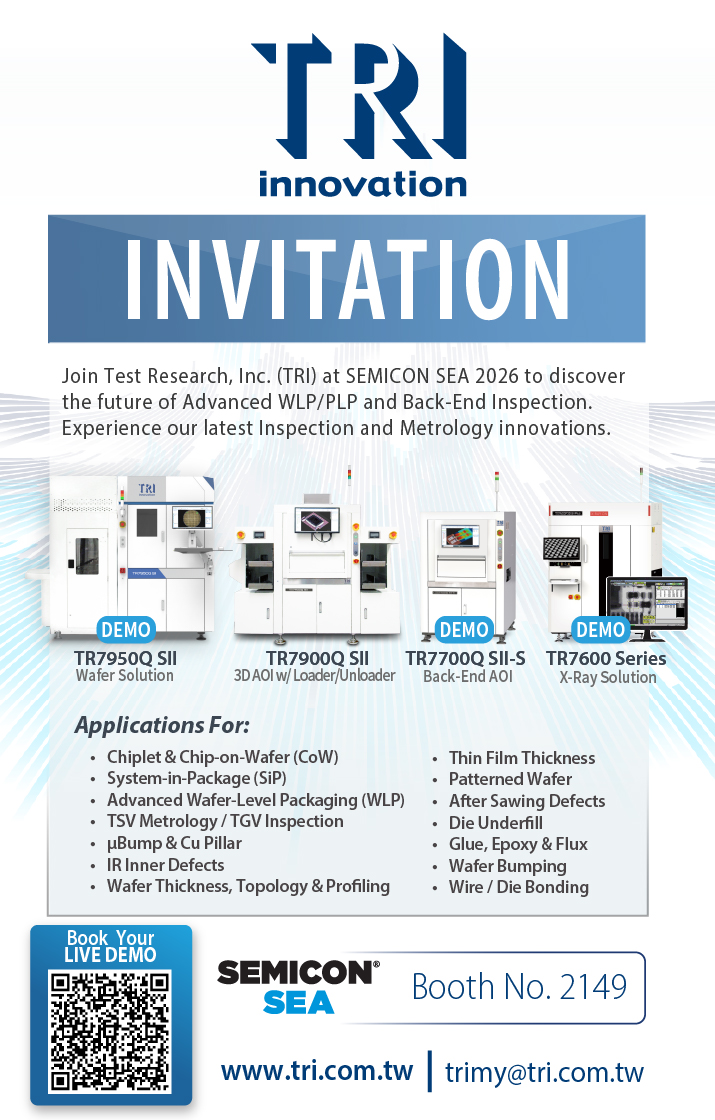 TRI
innovation

INVITATION

Join Test Research, Inc. (TRI) at SEMICON SEA 2026 to discover the future of Advanced WLP/PLP and Back-End Inspection. Experience our latest Inspection and Metrology innovations.

DEMO
TR7950Q SII
Wafer Solution

TR7900Q SII
3D AOI w/ Loader/Unloader

DEMO
TR7700Q SII-S
Back-End AOI

DEMO
TR7600 Series
X-Ray Solution

Applications For:

• Chiplet & Chip-on-Wafer (CoW)
• System-in-Package (SiP)
• Advanced Wafer-Level Packaging (WLP)
• TSV Metrology / TGV Inspection
• µBump & Cu Pillar
• IR Inner Defects
• Wafer Thickness, Topology & Profiling

• Thin Film Thickness
• Patterned Wafer
• After Sawing Defects
• Die Underfill
• Glue, Epoxy & Flux
• Wafer Bumping
• Wire / Die Bonding

Book Your
LIVE DEMO

SEMICON® SEA

Booth No. 2149

www.tri.com.tw | trimy@tri.com.tw